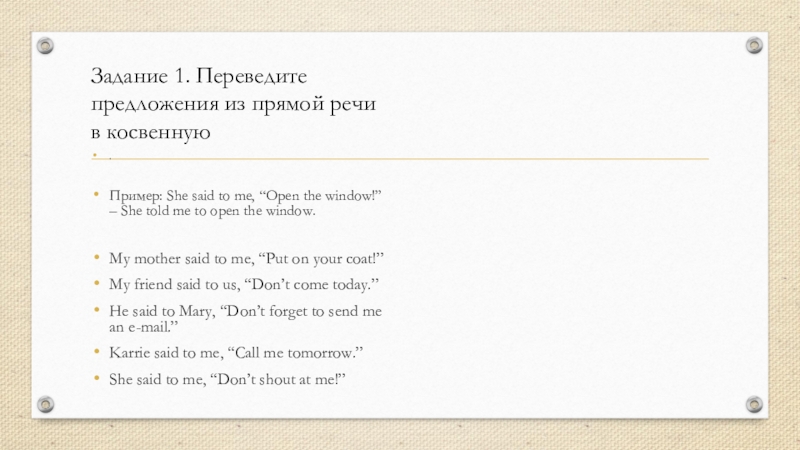 Задание 1. Переведите предложения из прямой речи в косвенную

• .

• Пример: She said to me, “Open the window!” – She told me to open the window.

• My mother said to me, “Put on your coat!”
• My friend said to us, “Don’t come today.”
• He said to Mary, “Don’t forget to send me an e-mail.”
• Karrie said to me, “Call me tomorrow.”
• She said to me, “Don’t shout at me!”